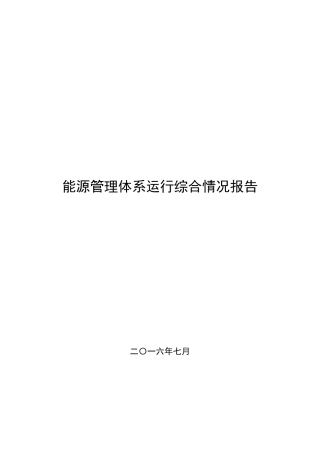 能源管理体系运行综合情况报告

二〇一六年七月